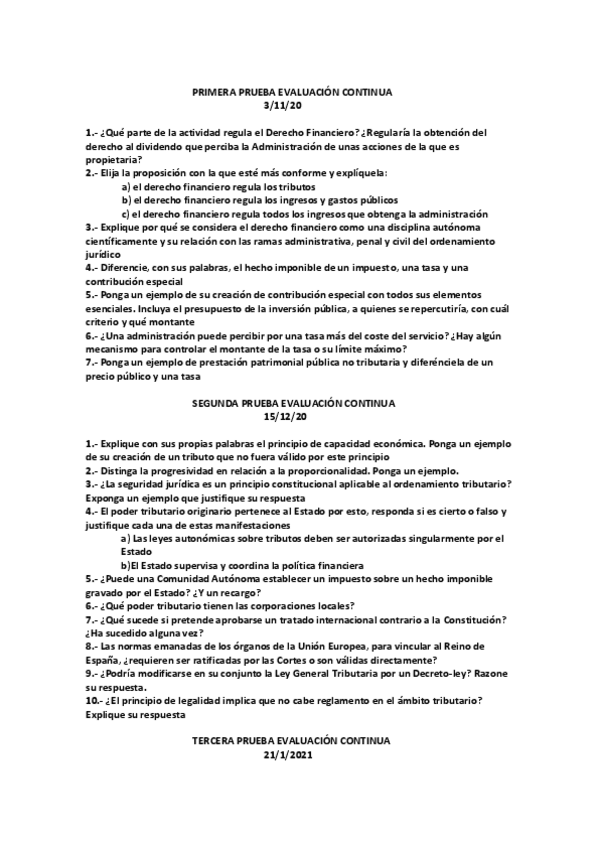 PRIMERA PRUEBA EVALUACIÓN CONTINUA
3/11/20

1.- ¿Qué parte de la actividad regula el Derecho Financiero? ¿Regularía la obtención del derecho al dividendo que perciba la Administración de unas acciones de la que es propietaria?
2.- Elija la proposición con la que esté más conforme y explíquela:
a) el derecho financiero regula los tributos
b) el derecho financiero regula los ingresos y gastos públicos
c) el derecho financiero regula todos los ingresos que obtenga la administración
3.- Explique por qué se considera el derecho financiero como una disciplina autónoma científicamente y su relación con las ramas administrativa, penal y civil del ordenamiento jurídico
4.- Diferencie, con sus palabras, el hecho imponible de un impuesto, una tasa y una contribución especial
5.- Ponga un ejemplo de su creación de contribución especial con todos sus elementos esenciales. Incluya el presupuesto de la inversión pública, a quienes se repercutiría, con cuál criterio y qué montante
6.- ¿Una administración puede percibir por una tasa más del coste del servicio? ¿Hay algún mecanismo para controlar el montante de la tasa o su límite máximo?
7.- Ponga un ejemplo de prestación patrimonial pública no tributaria y diferénciela de un precio público y una tasa

SEGUNDA PRUEBA EVALUACIÓN CONTINUA
15/12/20

1.- Explique con sus propias palabras el principio de capacidad económica. Ponga un ejemplo de su creación de un tributo que no fuera válido por este principio
2.- Distinga la progresividad en relación a la proporcionalidad. Ponga un ejemplo.
3.- ¿La seguridad jurídica es un principio constitucional aplicable al ordenamiento tributario? Exponga un ejemplo que justifique su respuesta
4.- El poder tributario originario pertenece al Estado por esto, responda si es cierto o falso y justifique cada una de estas manifestaciones
a) Las leyes autonómicas sobre tributos deben ser autorizadas singularmente por el Estado
b)El Estado supervisa y coordina la política financiera
5.- ¿Puede una Comunidad Autónoma establecer un impuesto sobre un hecho imponible gravado por el Estado? ¿Y un recargo?
6.- ¿Qué poder tributario tienen las corporaciones locales?
7.- ¿Qué sucede si pretende aprobarse un tratado internacional contrario a la Constitución? ¿Ha sucedido alguna vez?
8.- Las normas emanadas de los órganos de la Unión Europea, para vincular al Reino de España, ¿requieren ser ratificadas por las Cortes o son válidas directamente?
9.- ¿Podría modificarse en su conjunto la Ley General Tributaria por un Decreto-ley? Razone su respuesta.
10.- ¿El principio de legalidad implica que no cabe reglamento en el ámbito tributario? Explique su respuesta

TERCERA PRUEBA EVALUACIÓN CONTINUA
21/1/2021